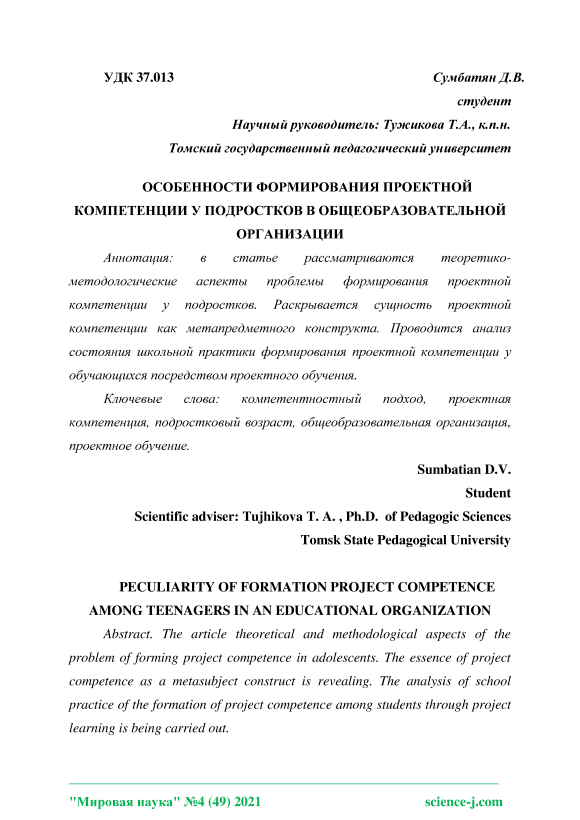 УДК 37.013

Сумбатян Д.В.

студент

Научный руководитель: Тужикова Т.А., к.п.н.

Томский государственный педагогический университет

ОСОБЕННОСТИ ФОРМИРОВАНИЯ ПРОЕКТНОЙ КОМПЕТЕНЦИИ У ПОДРОСТКОВ В ОБЩЕОБРАЗОВАТЕЛЬНОЙ ОРГАНИЗАЦИИ

Аннотация: в статье рассматриваются теоретико-методологические аспекты проблемы формирования проектной компетенции у подростков. Раскрывается сущность проектной компетенции как метапредметного конструкта. Проводится анализ состояния школьной практики формирования проектной компетенции у обучающихся посредством проектного обучения.

Ключевые слова: компетентностный подход, проектная компетенция, подростковый возраст, общеобразовательная организация, проектное обучение.

Sumbatian D.V.

Student

Scientific adviser: Tujhikova T. A. , Ph.D. of Pedagogic Sciences

Tomsk State Pedagogical University

PECULIARITY OF FORMATION PROJECT COMPETENCE AMONG TEENAGERS IN AN EDUCATIONAL ORGANIZATION

Abstract. The article theoretical and methodological aspects of the problem of forming project competence in adolescents. The essence of project competence as a metasubject construct is revealing. The analysis of school practice of the formation of project competence among students through project learning is being carried out.

"Мировая наука" №4 (49) 2021

science-j.com